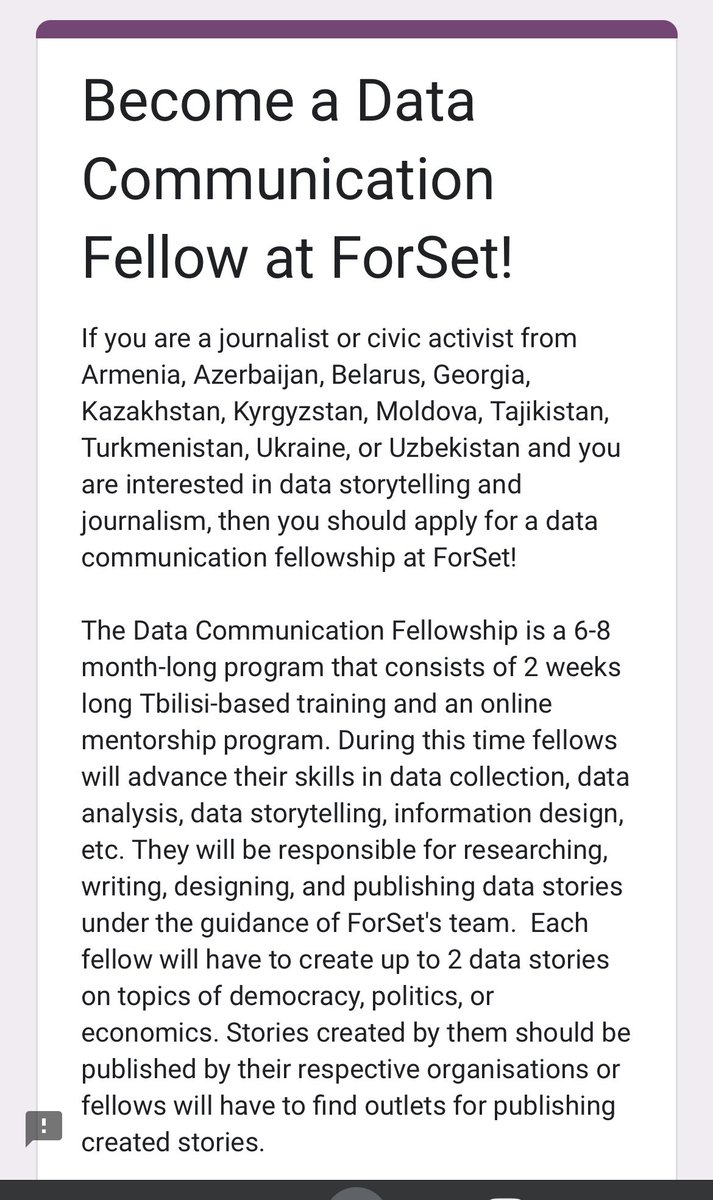 Become a Data Communication Fellow at ForSet!

If you are a journalist or civic activist from Armenia, Azerbaijan, Belarus, Georgia, Kazakhstan, Kyrgyzstan, Moldova, Tajikistan, Turkmenistan, Ukraine, or Uzbekistan and you are interested in data storytelling and journalism, then you should apply for a data communication fellowship at ForSet!

The Data Communication Fellowship is a 6-8 month-long program that consists of 2 weeks long Tbilisi-based training and an online mentorship program. During this time fellows will advance their skills in data collection, data analysis, data storytelling, information design, etc. They will be responsible for researching, writing, designing, and publishing data stories under the guidance of ForSet's team. Each fellow will have to create up to 2 data stories on topics of democracy, politics, or economics. Stories created by them should be published by their respective organisations or fellows will have to find outlets for publishing created stories.